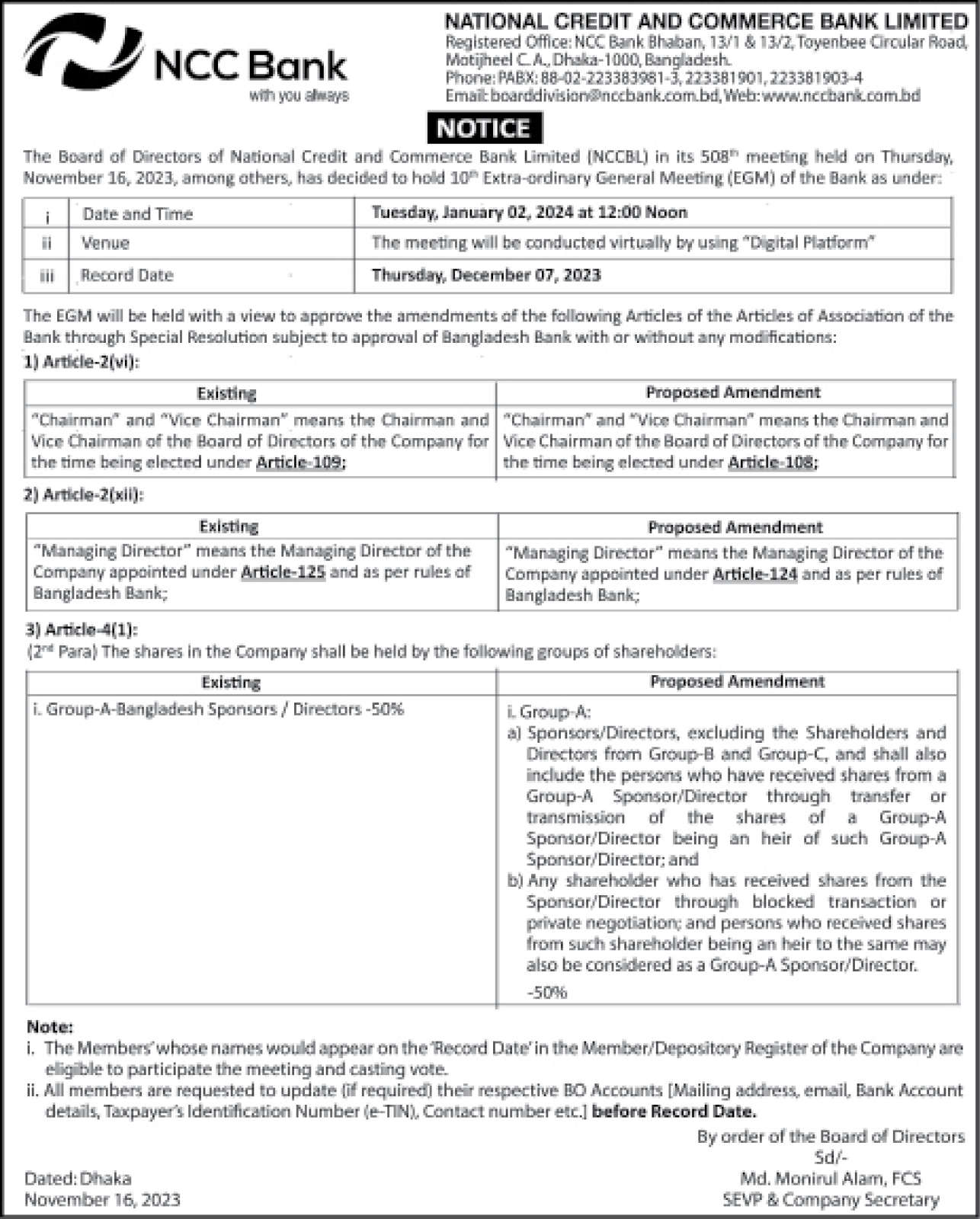 NCC Bank
with you always

NATIONAL CREDIT AND COMMERCE BANK LIMITED
Registered Office: NCC Bank Bhaban, 13/1 & 13/2, Toyenbee Circular Road, Motijheel C. A., Dhaka-1000, Bangladesh.
Phone: PABX: 88-02-223383981-3, 223381901, 223381903-4
Email: boarddivision@nccbank.com.bd, Web: www.nccbank.com.bd

NOTICE

The Board of Directors of National Credit and Commerce Bank Limited (NCCBL) in its 508$^{th}$ meeting held on Thursday, November 16, 2023, among others, has decided to hold 10$^{th}$ Extra-ordinary General Meeting (EGM) of the Bank as under:

| i | Date and Time | Tuesday, January 02, 2024 at 12:00 Noon |
|---|---|---|
| ii | Venue | The meeting will be conducted virtually by using "Digital Platform" |
| iii | Record Date | Thursday, December 07, 2023 |

The EGM will be held with a view to approve the amendments of the following Articles of the Articles of Association of the Bank through Special Resolution subject to approval of Bangladesh Bank with or without any modifications:

1) Article-2(vi):

| Existing | Proposed Amendment |
|---|---|
| "Chairman" and "Vice Chairman" means the Chairman and Vice Chairman of the Board of Directors of the Company for the time being elected under Article-109; | "Chairman" and "Vice Chairman" means the Chairman and Vice Chairman of the Board of Directors of the Company for the time being elected under Article-108; |

2) Article-2(xii):

| Existing | Proposed Amendment |
|---|---|
| "Managing Director" means the Managing Director of the Company appointed under Article-125 and as per rules of Bangladesh Bank; | "Managing Director" means the Managing Director of the Company appointed under Article-124 and as per rules of Bangladesh Bank; |

3) Article-4(1):
(2$^{nd}$ Para) The shares in the Company shall be held by the following groups of shareholders:

| Existing | Proposed Amendment |
|---|---|
| i. Group-A-Bangladesh Sponsors / Directors -50% | i. Group-A: a) Sponsors/Directors, excluding the Shareholders and Directors from Group-B and Group-C, and shall also include the persons who have received shares from a Group-A Sponsor/Director through transfer or transmission of the shares of a Group-A Sponsor/Director being an heir of such Group-A Sponsor/Director; and b) Any shareholder who has received shares from the Sponsor/Director through blocked transaction or private negotiation; and persons who received shares from such shareholder being an heir to the same may also be considered as a Group-A Sponsor/Director. -50% |

Note:
i. The Members' whose names would appear on the 'Record Date' in the Member/Depository Register of the Company are eligible to participate the meeting and casting vote.
ii. All members are requested to update (if required) their respective BO Accounts [Mailing address, email, Bank Account details, Taxpayer's Identification Number (e-TIN), Contact number etc.] before Record Date.

By order of the Board of Directors
Sd/-
Md. Monirul Alam, FCS
SEVP & Company Secretary

Dated: Dhaka
November 16, 2023